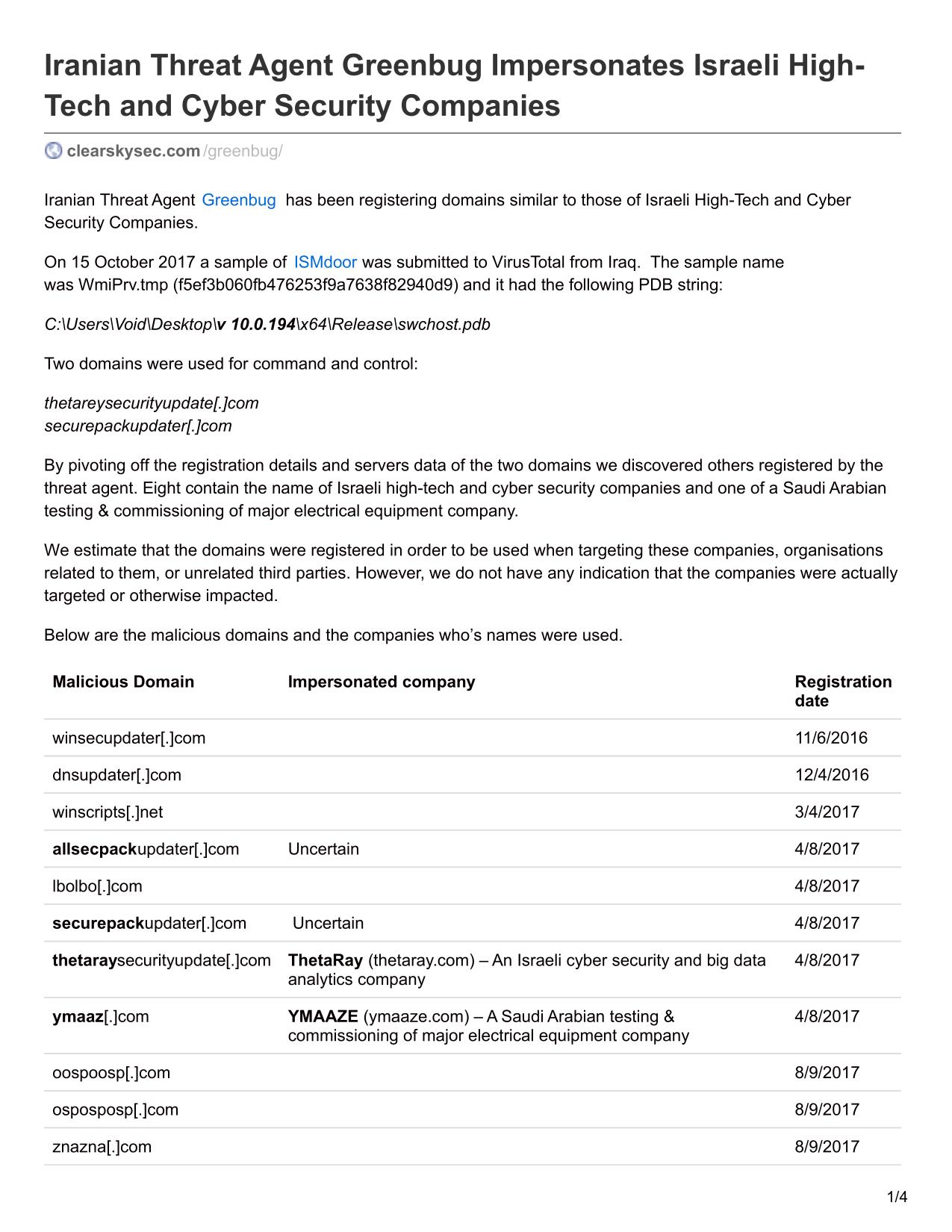 Iranian Threat Agent Greenbug Impersonates Israeli High-Tech and Cyber Security Companies

clearskysec.com/greenbug/

Iranian Threat Agent Greenbug has been registering domains similar to those of Israeli High-Tech and Cyber Security Companies.

On 15 October 2017 a sample of ISMdoor was submitted to VirusTotal from Iraq. The sample name was WmiPrv.tmp (f5ef3b060fb476253f9a7638f82940d9) and it had the following PDB string:

C:\Users\Void\Desktop\v 10.0.194\x64\Release\swchost.pdb

Two domains were used for command and control:

thetareysecurityupdate[.]com
securepackupdater[.]com

By pivoting off the registration details and servers data of the two domains we discovered others registered by the threat agent. Eight contain the name of Israeli high-tech and cyber security companies and one of a Saudi Arabian testing & commissioning of major electrical equipment company.

We estimate that the domains were registered in order to be used when targeting these companies, organisations related to them, or unrelated third parties. However, we do not have any indication that the companies were actually targeted or otherwise impacted.

Below are the malicious domains and the companies who's names were used.

| Malicious Domain | Impersonated company | Registration date |
|---|---|---|
| winsecupdater[.]com | | 11/6/2016 |
| dnsupdater[.]com | | 12/4/2016 |
| winscripts[.]net | | 3/4/2017 |
| allsecpackupdater[.]com | Uncertain | 4/8/2017 |
| lbolbo[.]com | | 4/8/2017 |
| securepackupdater[.]com | Uncertain | 4/8/2017 |
| thetaraysecurityupdate[.]com | ThetaRay (thetaray.com) – An Israeli cyber security and big data analytics company | 4/8/2017 |
| ymaaz[.]com | YMAAZE (ymaaze.com) – A Saudi Arabian testing & commissioning of major electrical equipment company | 4/8/2017 |
| oospoosp[.]com | | 8/9/2017 |
| osposposp[.]com | | 8/9/2017 |
| znazna[.]com | | 8/9/2017 |

1/4